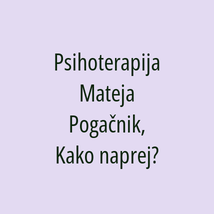 Psihoterapija Mateja Pogačnik, Kako naprej?